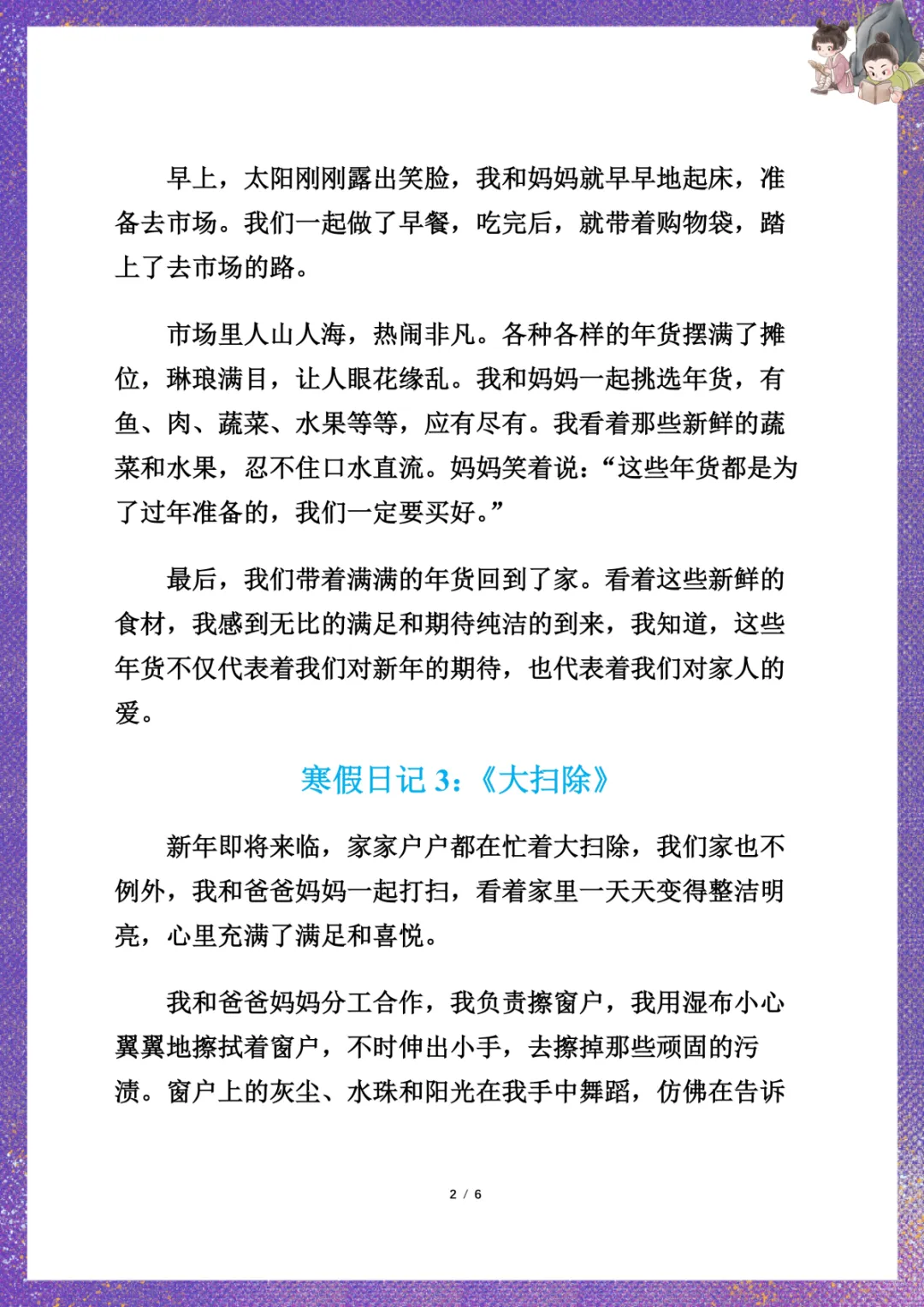 早上，太阳刚刚露出笑脸，我和妈妈就早早地起床，准备去市场。我们一起做了早餐，吃完后，就带着购物袋，踏上了去市场的路。

市场里人山人海，热闹非凡。各种各样的年货摆满了摊位，琳琅满目，让人眼花缭乱。我和妈妈一起挑选年货，有鱼、肉、蔬菜、水果等等，应有尽有。我看着那些新鲜的蔬菜和水果，忍不住口水直流。妈妈笑着说：“这些年货都是为了过年准备的，我们一定要买好。”

最后，我们带着满满的年货回到了家。看着这些新鲜的食材，我感到无比的满足和期待纯洁的到来，我知道，这些年货不仅代表着我们对新年的期待，也代表着我们对家人的爱。

寒假日记 3：《大扫除》

新年即将来临，家家户户都在忙着大扫除，我们家也不例外，我和爸爸妈妈一起打扫，看着家里一天天变得整洁明亮，心里充满了满足和喜悦。

我和爸爸妈妈分工合作，我负责擦窗户，我用湿布小心翼翼地擦拭着窗户，不时伸出小手，去擦掉那些顽固的污渍。窗户上的灰尘、水珠和阳光在我手中舞蹈，仿佛在告诉

2 / 6